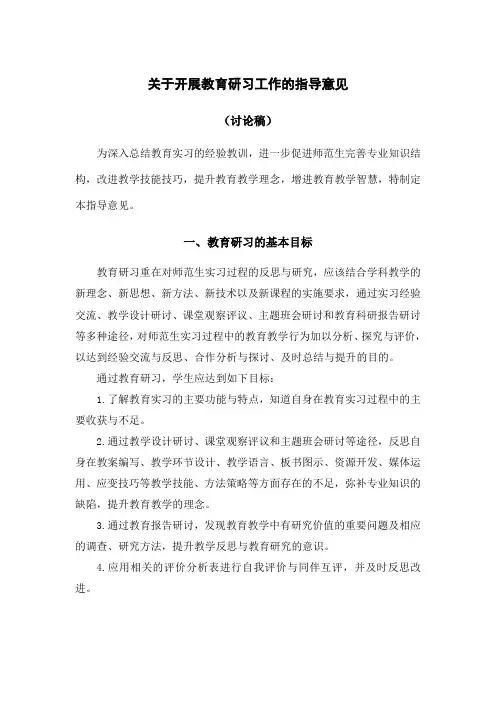 关于开展教育研习工作的指导意见

（讨论稿）

为深入总结教育实习的经验教训，进一步促进师范生完善专业知识结构，改进教学技能技巧，提升教育教学理念，增进教育教学智慧，特制定本指导意见。

一、教育研习的基本目标

教育研习重在对师范生实习过程的反思与研究，应该结合学科教学的新理念、新思想、新方法、新技术以及新课程的实施要求，通过实习经验交流、教学设计研讨、课堂观察评议、主题班会研讨和教育科研报告研讨等多种途径，对师范生实习过程中的教育教学行为加以分析、探究与评价，以达到经验交流与反思、合作分析与探讨、及时总结与提升的目的。

通过教育研习，学生应达到如下目标：

1.了解教育实习的主要功能与特点，知道自身在教育实习过程中的主要收获与不足。

2.通过教学设计研讨、课堂观察评议和主题班会研讨等途径，反思自身在教案编写、教学环节设计、教学语言、板书图示、资源开发、媒体运用、应变技巧等教学技能、方法策略等方面存在的不足，弥补专业知识的缺陷，提升教育教学的理念。

3.通过教育报告研讨，发现教育教学中有研究价值的重要问题及相应的调查、研究方法，提升教学反思与教育研究的意识。

4.应用相关的评价分析表进行自我评价与同伴互评，并及时反思改进。